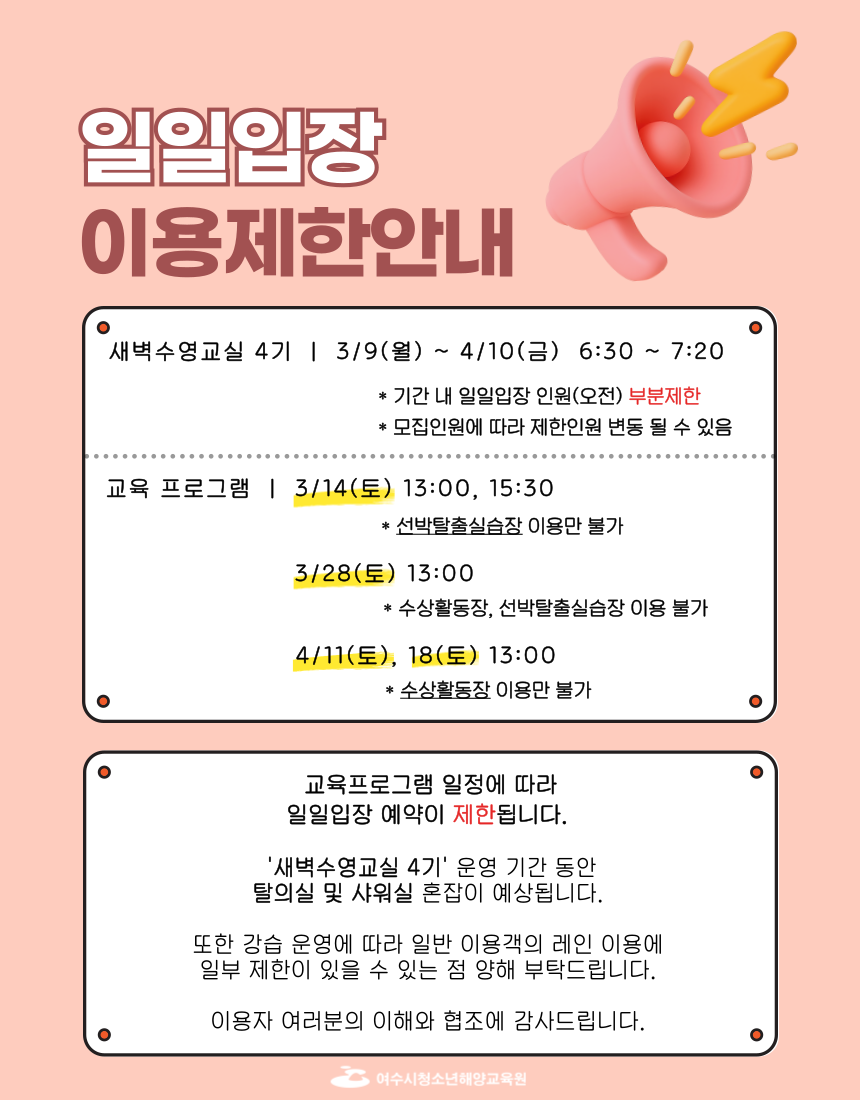 일일입장
이용제한안내

새벽수영교실 4기 | 3/9(월) ~ 4/10(금) 6:30 ~ 7:20

* 기간 내 일일입장 인원(오전) 부분제한
* 모집인원에 따라 제한인원 변동 될 수 있음

교육 프로그램 | 3/14(토) 13:00, 15:30

* 선박탈출실습장 이용만 불가

3/28(토) 13:00

* 수상활동장, 선박탈출실습장 이용 불가

4/11(토), 18(토) 13:00

* 수상활동장 이용만 불가

교육프로그램 일정에 따라
일일입장 예약이 제한됩니다.

'새벽수영교실 4기' 운영 기간 동안
탈의실 및 샤워실 혼잡이 예상됩니다.

또한 강습 운영에 따라 일반 이용객의 레인 이용에
일부 제한이 있을 수 있는 점 양해 부탁드립니다.

이용자 여러분의 이해와 협조에 감사드립니다.

여수시청소년해양교육원